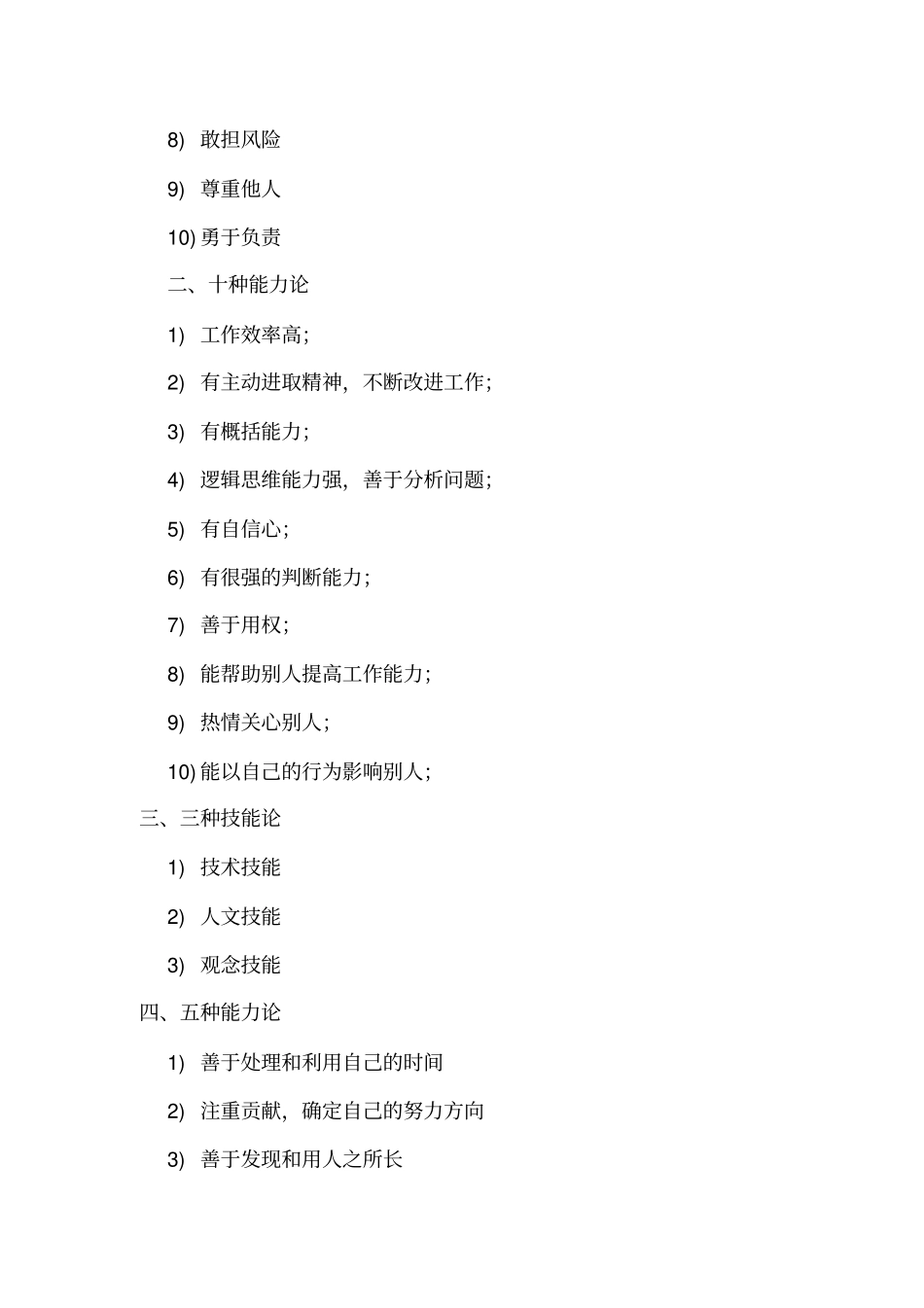 8) 敢担风险

9) 尊重他人

10) 勇于负责

二、十种能力论

1) 工作效率高;

2) 有主动进取精神，不断改进工作;

3) 有概括能力;

4) 逻辑思维能力强，善于分析问题;

5) 有自信心;

6) 有很强的判断能力;

7) 善于用权;

8) 能帮助别人提高工作能力;

9) 热情关心别人;

10) 能以自己的行为影响别人;

三、三种技能论

1) 技术技能

2) 人文技能

3) 观念技能

四、五种能力论

1) 善于处理和利用自己的时间

2) 注重贡献，确定自己的努力方向

3) 善于发现和用人之所长